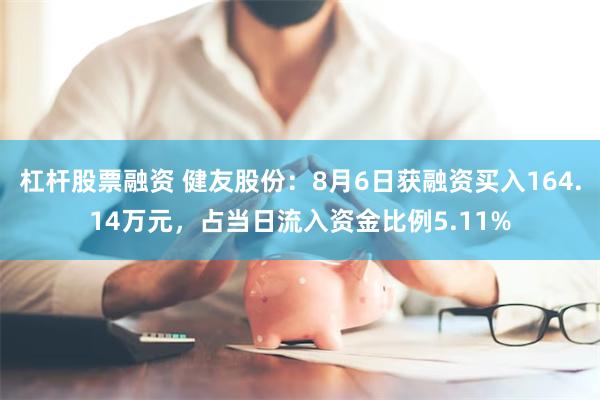 杠杆股票融资 健友股份：8月6日获融资买入164.14万元，占当日流入资金比例5.11%